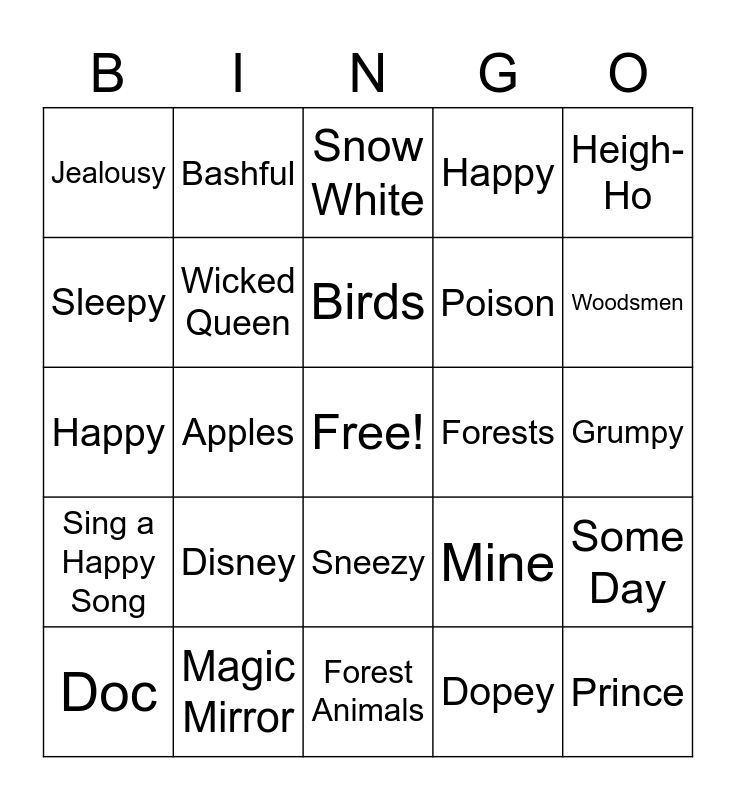 | B | I | N | G | O |
|---|---|---|---|---|
| Jealousy | Bashful | Snow White | Happy | Heigh-Ho |
| Sleepy | Wicked Queen | Birds | Poison | Woodsmen |
| Happy | Apples | Free! | Forests | Grumpy |
| Sing a Happy Song | Disney | Sneezy | Mine | Some Day |
| Doc | Magic Mirror | Forest Animals | Dopey | Prince |